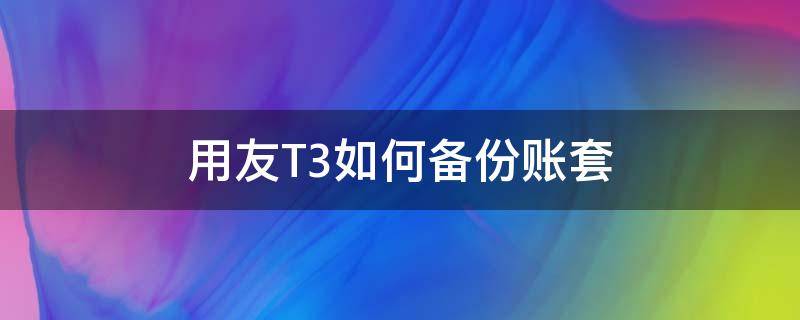 用友T3如何备份账套